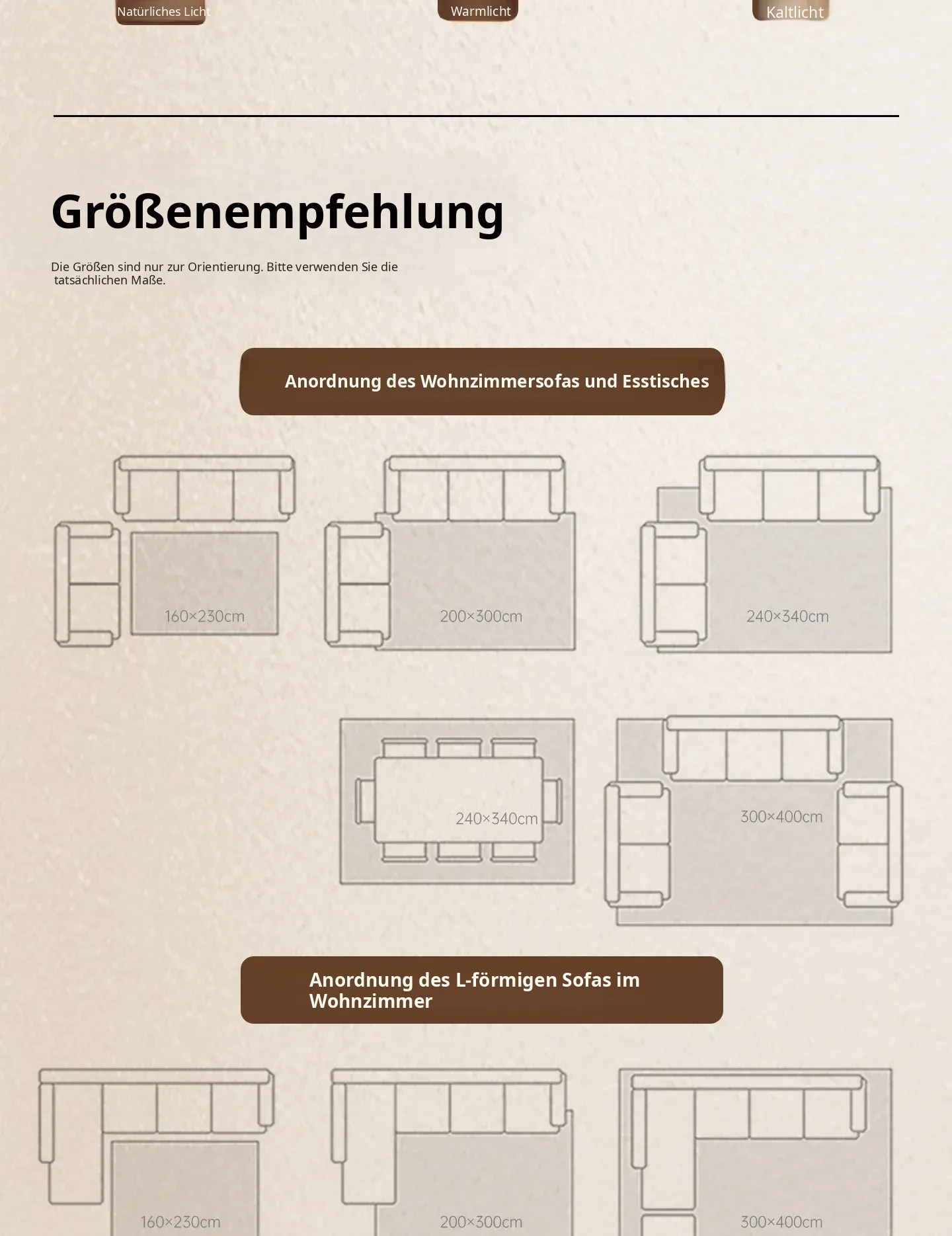 Natürliches Licht

Warmlicht

Kaltlicht

Größenempfehlung

Die Größen sind nur zur Orientierung. Bitte verwenden Sie die tatsächlichen Maße.

Anordnung des Wohnzimmersofas und Esstisches

160×230cm

200×300cm

240×340cm

240×340cm

300×400cm

Anordnung des L-förmigen Sofas im Wohnzimmer

160×230cm

200×300cm

300×400cm